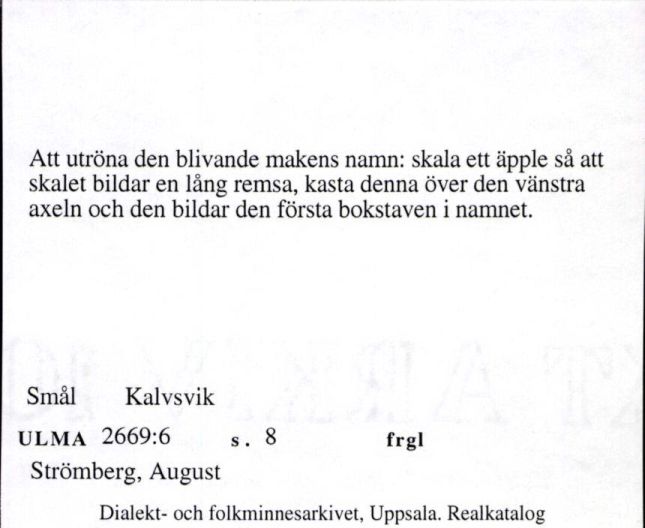 Att utröna den blivande makens namn: skala ett äpple så att skalet bildar en lång remsa, kasta denna över den vänstra axeln och den bildar den första bokstaven i namnet.

Smål Kalvsvik

ULMA 2669:6 s. 8 frgl

Strömberg, August

Dialekt- och folkminnesarkivet, Uppsala. Realkatalog